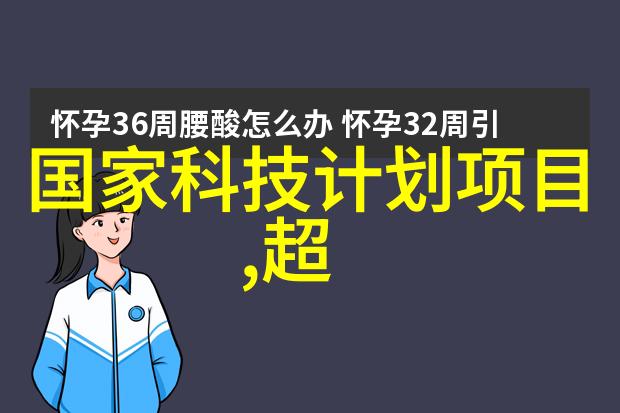 怀孕36周腰酸怎么办 怀孕32周引

国家科技计划项目,超